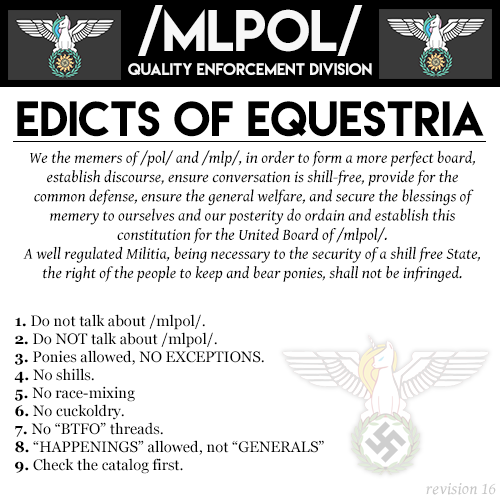 /MLPOL/
QUALITY ENFORCEMENT DIVISION

EDICTS OF EQUESTRIA

We the memers of /pol/ and /mlp/, in order to form a more perfect board, establish discourse, ensure conversation is shill-free, provide for the common defense, ensure the general welfare, and secure the blessings of memery to ourselves and our posterity do ordain and establish this constitution for the United Board of /mlpol/.

A well regulated Militia, being necessary to the security of a shill free State, the right of the people to keep and bear ponies, shall not be infringed.

1. Do not talk about /mlpol/.
2. Do NOT talk about /mlpol/.
3. Ponies allowed, NO EXCEPTIONS.
4. No shills.
5. No race-mixing
6. No cuckoldry.
7. No "BTFO" threads.
8. "HAPPENINGS" allowed, not "GENERALS"
9. Check the catalog first.

revision 16